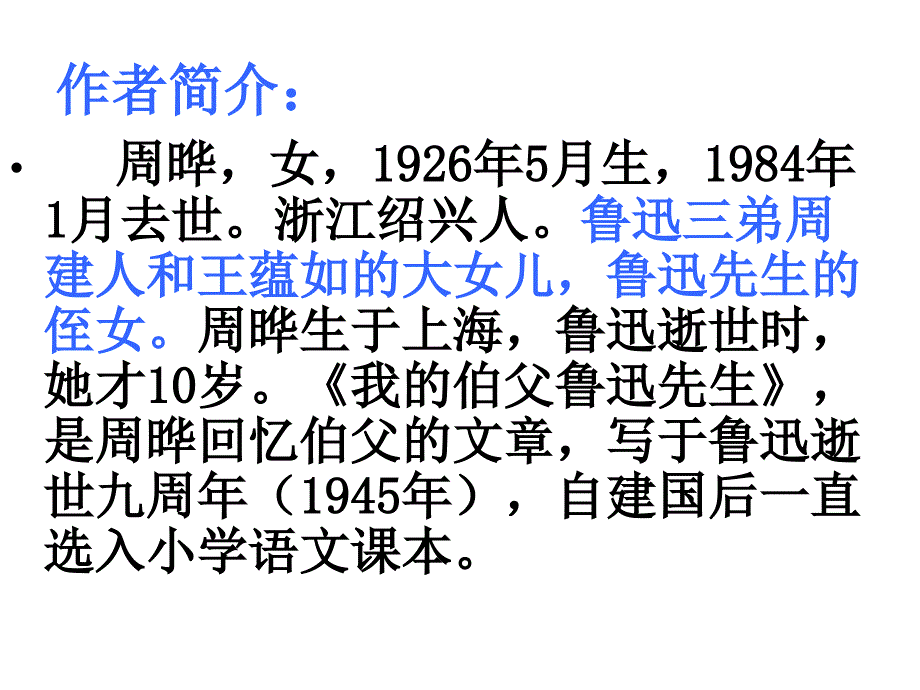 作者简介：

• 周晔，女，1926年5月生，1984年1月去世。浙江绍兴人。鲁迅三弟周建人和王蕴如的大女儿，鲁迅先生的侄女。周晔生于上海，鲁迅逝世时，她才10岁。《我的伯父鲁迅先生》，是周晔回忆伯父的文章，写于鲁迅逝世九周年（1945年），自建国后一直选入小学语文课本。